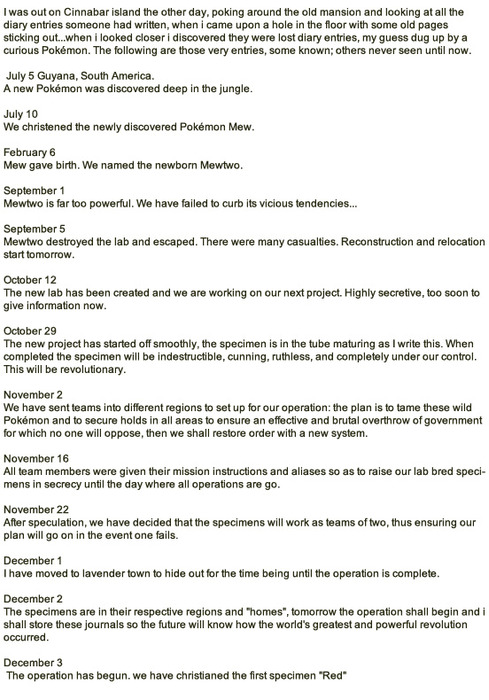 I was out on Cinnabar island the other day, poking around the old mansion and looking at all the diary entries someone had written, when i came upon a hole in the floor with some old pages sticking out...when i looked closer i discovered they were lost diary entries, my guess dug up by a curious Pokémon. The following are those very entries, some known; others never seen until now.

July 5 Guyana, South America.
A new Pokémon was discovered deep in the jungle.

July 10
We christened the newly discovered Pokémon Mew.

February 6
Mew gave birth. We named the newborn Mewtwo.

September 1
Mewtwo is far too powerful. We have failed to curb its vicious tendencies...

September 5
Mewtwo destroyed the lab and escaped. There were many casualties. Reconstruction and relocation start tomorrow.

October 12
The new lab has been created and we are working on our next project. Highly secretive, too soon to give information now.

October 29
The new project has started off smoothly, the specimen is in the tube maturing as I write this. When completed the specimen will be indestructible, cunning, ruthless, and completely under our control. This will be revolutionary.

November 2
We have sent teams into different regions to set up for our operation: the plan is to tame these wild Pokémon and to secure holds in all areas to ensure an effective and brutal overthrow of government for which no one will oppose, then we shall restore order with a new system.

November 16
All team members were given their mission instructions and aliases so as to raise our lab bred specimens in secrecy until the day where all operations are go.

November 22
After speculation, we have decided that the specimens will work as teams of two, thus ensuring our plan will go on in the event one fails.

December 1
I have moved to lavender town to hide out for the time being until the operation is complete.

December 2
The specimens are in their respective regions and "homes", tomorrow the operation shall begin and i shall store these journals so the future will know how the world's greatest and powerful revolution occurred.

December 3
The operation has begun. we have christianed the first specimen "Red"